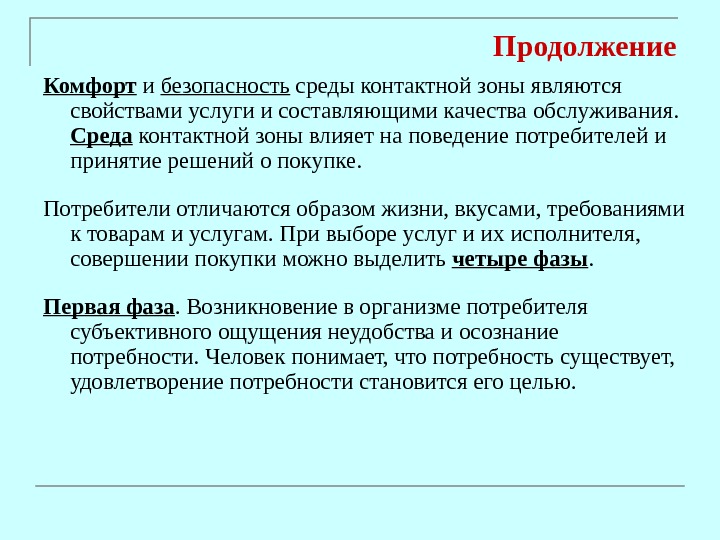 Продолжение

Комфорт и безопасность среды контактной зоны являются свойствами услуги и составляющими качества обслуживания. Среда контактной зоны влияет на поведение потребителей и принятие решений о покупке.

Потребители отличаются образом жизни, вкусами, требованиями к товарам и услугам. При выборе услуг и их исполнителя, совершении покупки можно выделить четыре фазы.

Первая фаза. Возникновение в организме потребителя субъективного ощущения неудобства и осознание потребности. Человек понимает, что потребность существует, удовлетворение потребности становится его целью.